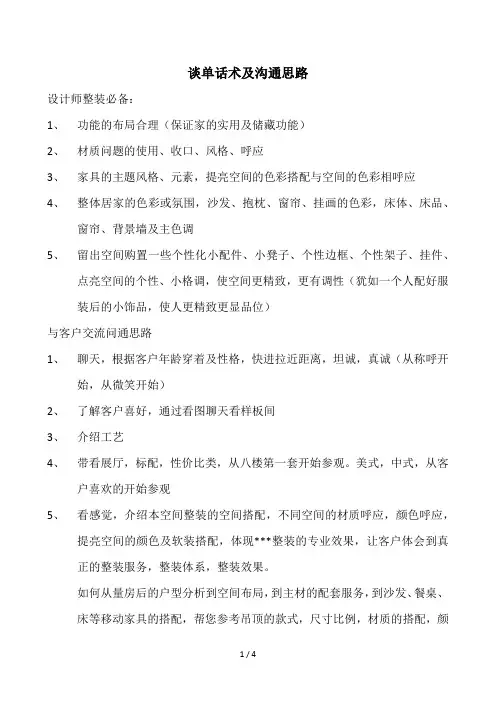 谈单话术及沟通思路

设计师整装必备：

1、 功能的布局合理（保证家的实用及储藏功能）

2、 材质问题的使用、收口、风格、呼应

3、 家具的主题风格、元素，提亮空间的色彩搭配与空间的色彩相呼应

4、 整体居家的色彩或氛围，沙发、抱枕、窗帘、挂画的色彩，床体、床品、窗帘、背景墙及主色调

5、 留出空间购置一些个性化小配件、小凳子、个性边框、个性架子、挂件、点亮空间的个性、小格调，使空间更精致，更有调性（犹如一个人配好服装后的小饰品，使人更精致更显品位）

与客户交流问通思路

1、 聊天，根据客户年龄穿着及性格，快进拉近距离，坦诚，真诚（从称呼开始，从微笑开始）

2、 了解客户喜好，通过看图聊天看样板间

3、 介绍工艺

4、 带看展厅，标配，性价比类，从八楼第一套开始参观。美式，中式，从客户喜欢的开始参观

5、 看感觉，介绍本空间整装的空间搭配，不同空间的材质呼应，颜色呼应，提亮空间的颜色及软装搭配，体现***整装的专业效果，让客户体会到真正的整装服务，整装体系，整装效果。

如何从量房后的户型分析到空间布局，到主材的配套服务，到沙发、餐桌、床等移动家具的搭配，帮您参考吊顶的款式，尺寸比例，材质的搭配，颜

1 / 4